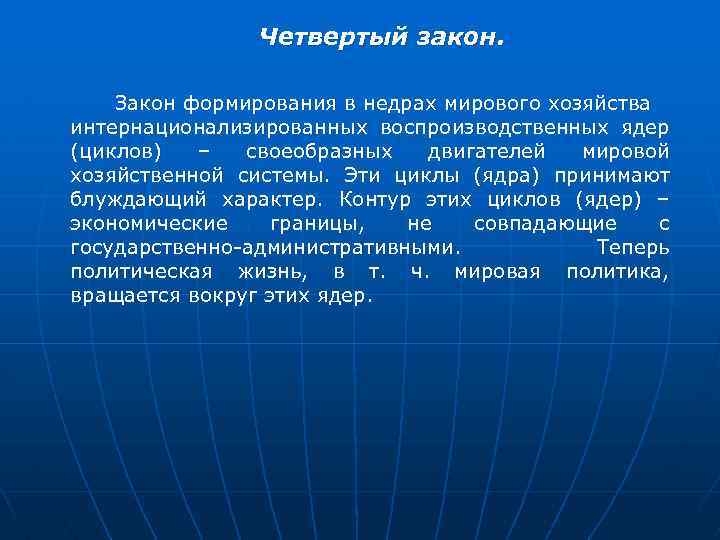 Четвертый закон.

Закон формирования в недрах мирового хозяйства интернационализированных воспроизводственных ядер (циклов) – своеобразных двигателей мировой хозяйственной системы. Эти циклы (ядра) принимают блуждающий характер. Контур этих циклов (ядер) – экономические границы, не совпадающие с государственно-административными. Теперь политическая жизнь, в т. ч. мировая политика, вращается вокруг этих ядер.